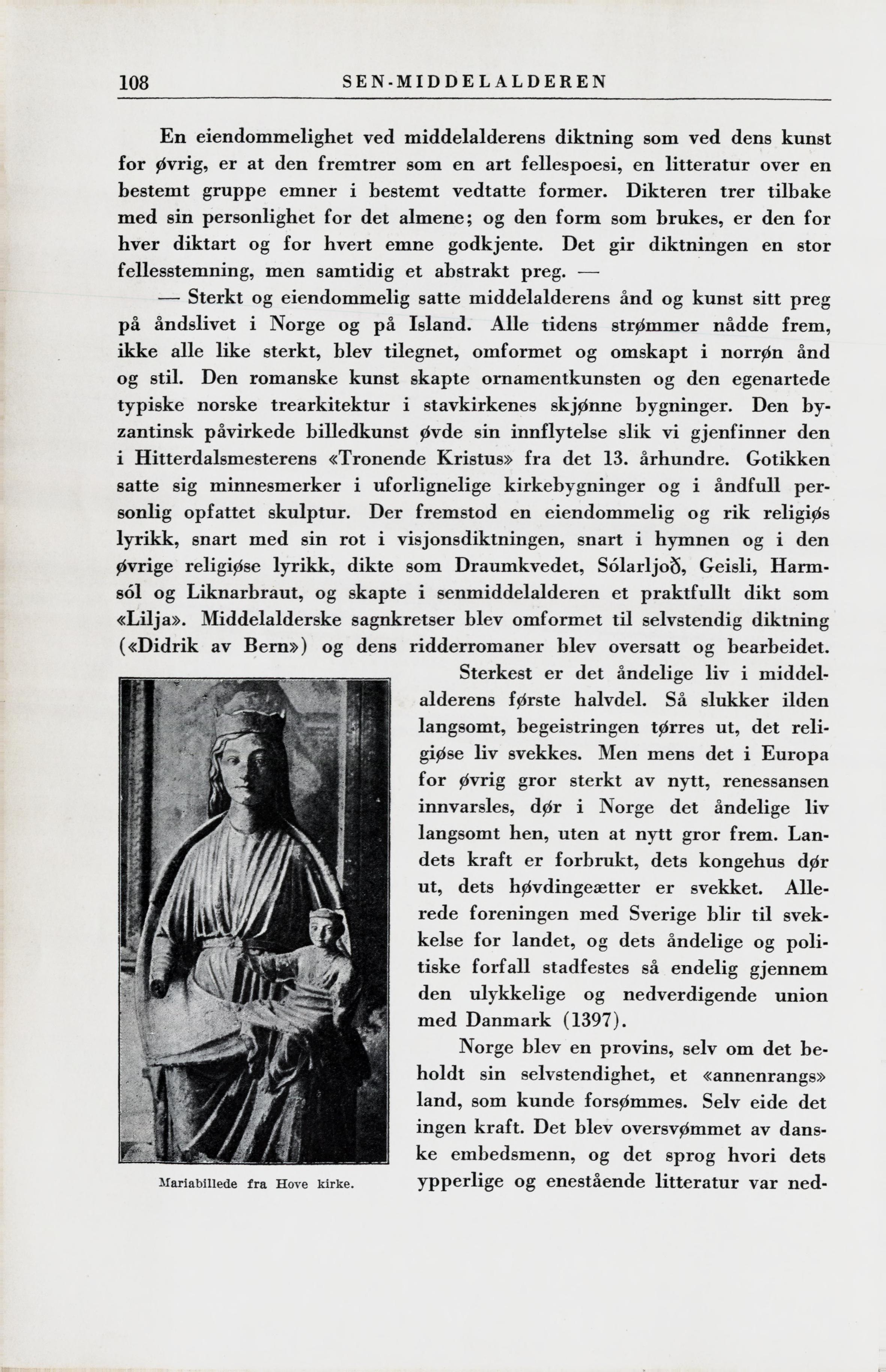 108 SEN-MIDDELALDEREN

En eiendommelighet ved middelalderens diktning som ved dens kunst for øvrig, er at den fremtrer som en art fellespoesi, en litteratur over en bestemt gruppe emner i bestemt vedtatte former. Dikteren trer tilbake med sin personlighet for det almene; og den form som brukes, er den for hver diktart og for hvert emne godkjente. Det gir diktningen en stor fellesstemning, men samtidig et abstrakt preg. —

— Sterkt og eiendommelig satte middelalderens ånd og kunst sitt preg på åndslivet i Norge og på Island. Alle tidens strømmer nådde frem, ikke alle like sterkt, blev tilegnet, omformet og omskapt i norrøn ånd og stil. Den romanske kunst skapte ornamentkunsten og den egenartede typiske norske trearkitektur i stavkirkenes skjønne bygninger. Den byzantinsk påvirkede billedkunst øvde sin innflytelse slik vi gjenfinner den i Hitterdalsmesterens «Tronende Kristus» fra det 13. århundre. Gotikken satte sig minnesmerker i uforlignelige kirkebygninger og i åndfull personlig opfattet skulptur. Der fremstod en eiendommelig og rik religiøs lyrikk, snart med sin rot i visjonsdiktningen, snart i hymnen og i den øvrige religiøse lyrikk, dikte som Draumkvedet, Sólarljoð, Geisli, Harmsól og Liknarbraut, og skapte i senmiddelalderen et praktfullt dikt som «Lilja». Middelalderske sagnkretser blev omformet til selvstendig diktning («Didrik av Bern») og dens ridderromaner blev oversatt og bearbeidet.

Sterkest er det åndelige liv i middelalderens første halvdel. Så slukker ilden langsomt, begeistringen tørres ut, det religiøse liv svekkes. Men mens det i Europa for øvrig gror sterkt av nytt, renessansen innvarsles, dør i Norge det åndelige liv langsomt hen, uten at nytt gror frem. Landets kraft er forbrukt, dets kongehus dør ut, dets høvdingeætter er svekket. Allerede foreningen med Sverige blir til svekkelse for landet, og dets åndelige og politiske forfall stadfestes så endelig gjennem den ulykkelige og nedverdigende union med Danmark (1397).

Norge blev en provins, selv om det beholdt sin selvstendighet, et «annenrangs» land, som kunde forsømmes. Selv eide det ingen kraft. Det blev oversvømmet av danske embedsmenn, og det sprog hvori dets ypperlige og enestående litteratur var ned-

Mariabillede fra Hove kirke.